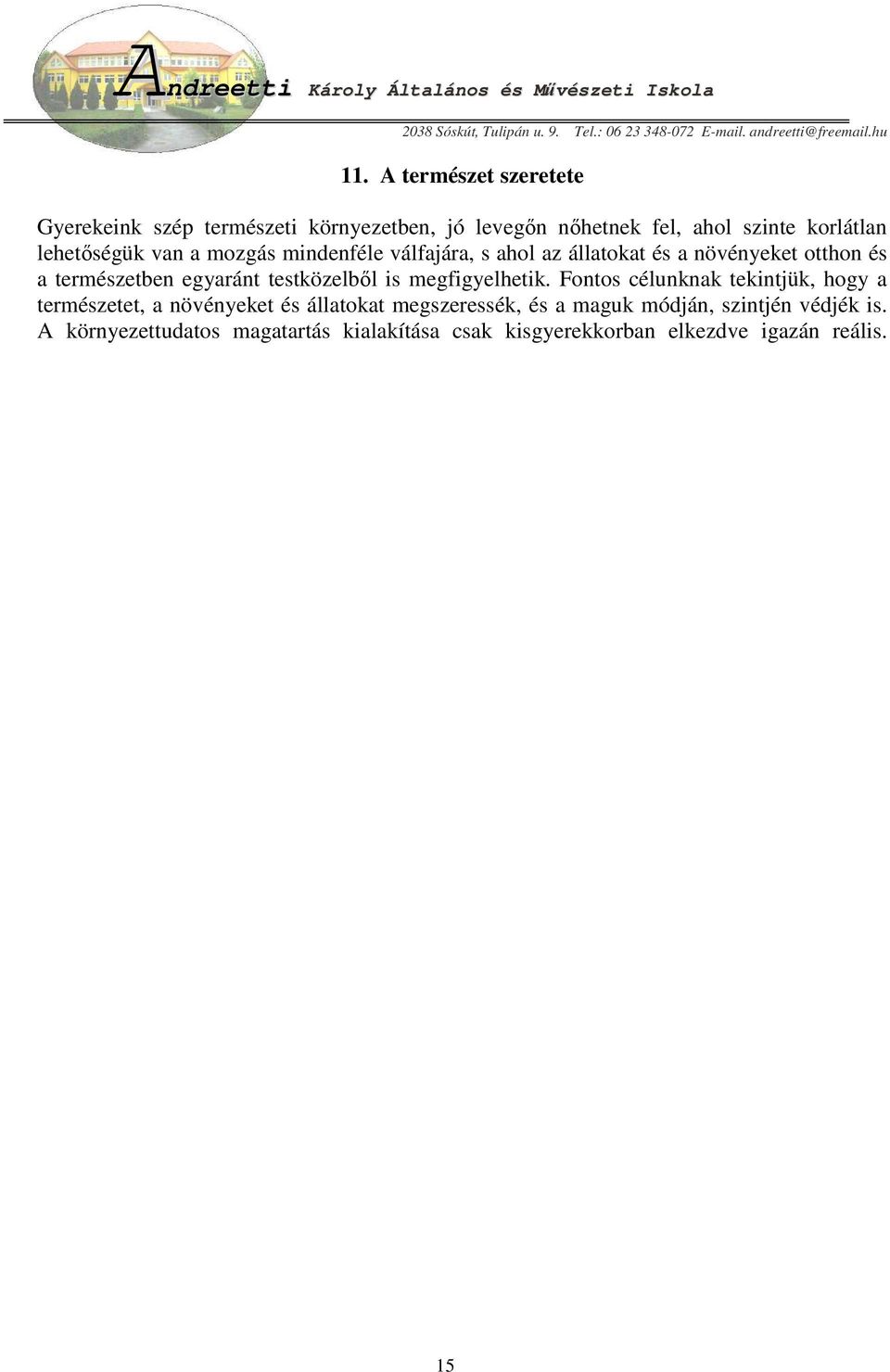 Andreetti Károly Általános és Művészeti Iskola

2038 Sóskút, Tulipán u. 9. Tel.: 06 23 348-072 E-mail. andreetti@freemail.hu

11. A természet szeretete

Gyerekeink szép természeti környezetben, jó levegőn nőhetnek fel, ahol szinte korlátlan lehetőségük van a mozgás mindenféle válfajára, s ahol az állatokat és a növényeket otthon és a természetben egyaránt testközelből is megfigyelhetik. Fontos célunknak tekintjük, hogy a természetet, a növényeket és állatokat megszeressék, és a maguk módján, szintjén védjék is. A környezettudatos magatartás kialakítása csak kisgyerekkorban elkezdve igazán reális.

15